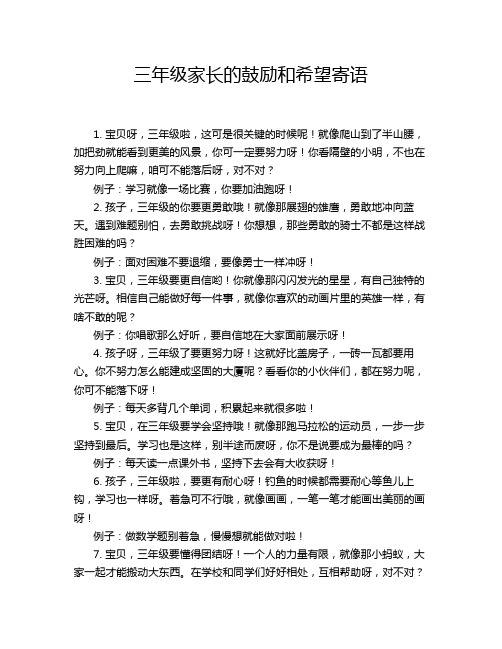 三年级家长的鼓励和希望寄语

1. 宝贝呀，三年级啦，这可是很关键的时候呢！就像爬山到了半山腰，加把劲就能看到更美的风景，你可一定要努力呀！你看隔壁的小明，不也在努力向上爬嘛，咱可不能落后呀，对不对？

例子：学习就像一场比赛，你要加油跑呀！

2. 孩子，三年级的你要更勇敢哦！就像那展翅的雄鹰，勇敢地冲向蓝天。遇到难题别怕，去勇敢挑战呀！你想想，那些勇敢的骑士不都是这样战胜困难的吗？

例子：面对困难不要退缩，要像勇士一样冲呀！

3. 宝贝，三年级要更自信哟！你就像那闪闪发光的星星，有自己独特的光芒呀。相信自己能做好每一件事，就像你喜欢的动画片里的英雄一样，有啥不敢的呢？

例子：你唱歌那么好听，要自信地在大家面前展示呀！

4. 孩子呀，三年级了要更努力呀！这就好比盖房子，一砖一瓦都要用心。你不努力怎么能建成坚固的大厦呢？看看你的小伙伴们，都在努力呢，你可不能落下呀！

例子：每天多背几个单词，积累起来就很多啦！

5. 宝贝，在三年级要学会坚持哦！就像那跑马拉松的运动员，一步一步坚持到最后。学习也是这样，别半途而废呀，你不是说要成为最棒的吗？

例子：每天读一点课外书，坚持下去会有大收获呀！

6. 孩子，三年级啦，要更有耐心呀！钓鱼的时候都需要耐心等鱼儿上钩，学习也一样呀。着急可不行哦，就像画画，一笔一笔才能画出美丽的画呀！

例子：做数学题别着急，慢慢想就能做对啦！

7. 宝贝，三年级要懂得团结呀！一个人的力量有限，就像那小蚂蚁，大家一起才能搬动大东西。在学校和同学们好好相处，互相帮助呀，对不对？